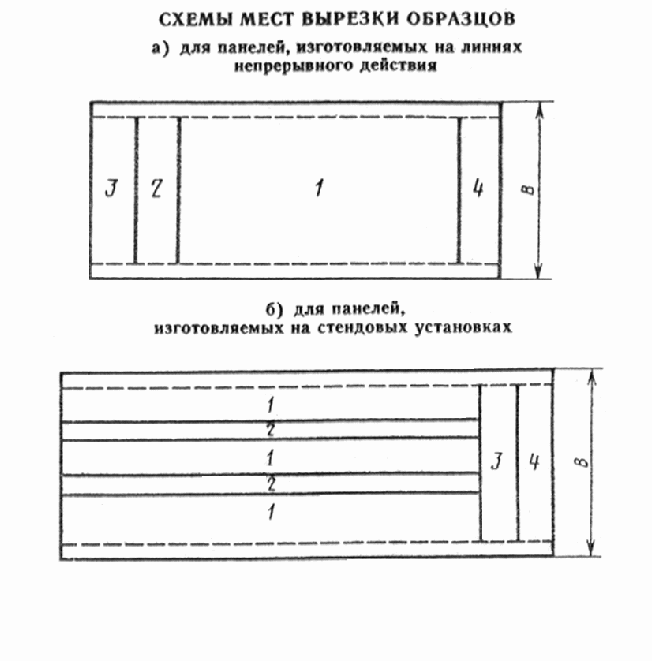 СХЕМЫ МЕСТ ВЫРЕЗКИ ОБРАЗЦОВ

а) для панелей, изготовляемых на линиях непрерывного действия

3 2 1 4

в

б) для панелей, изготовляемых на стендовых установках

1
2
1
2
1
3 4

в